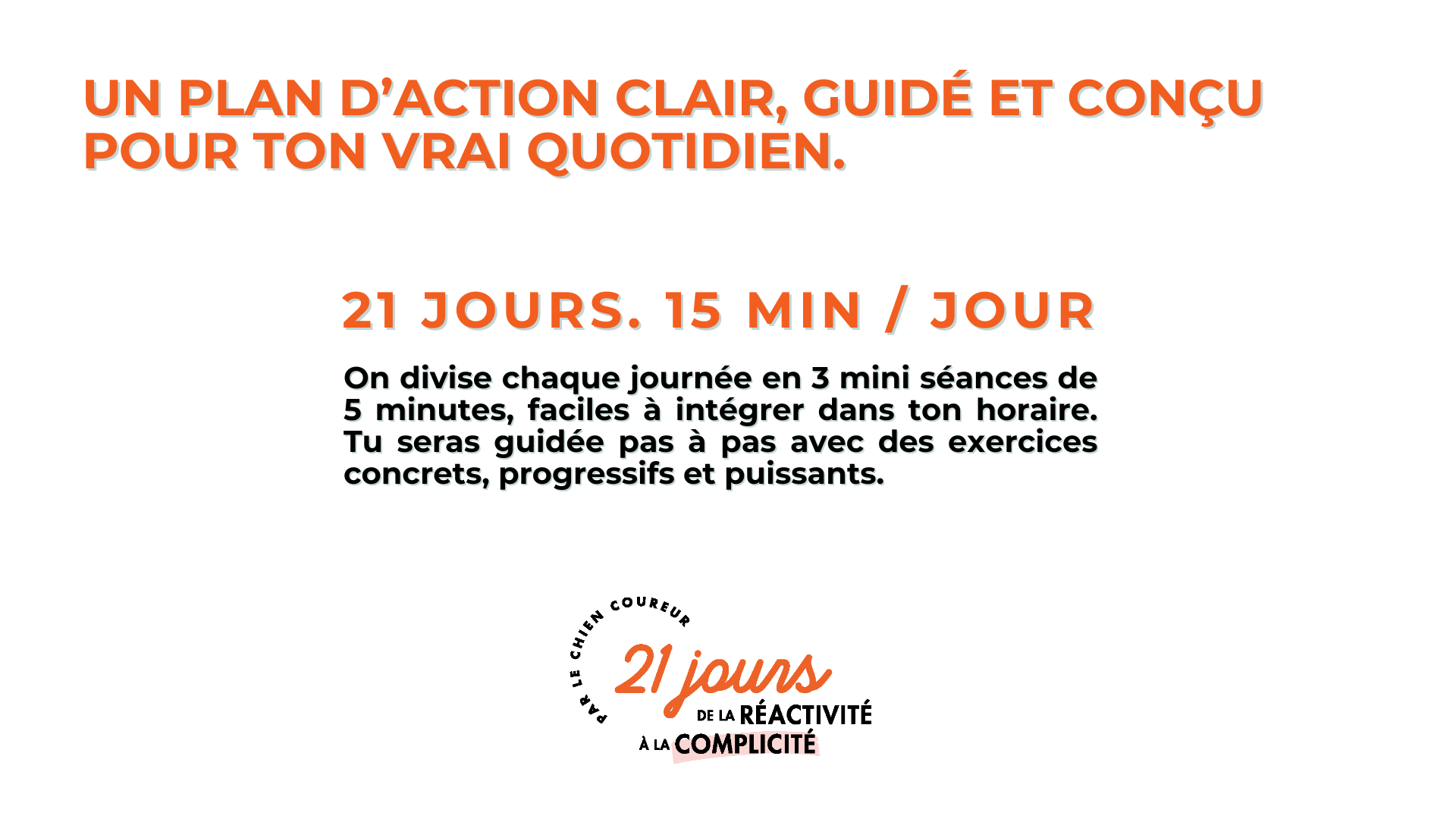 UN PLAN D'ACTION CLAIR, GUIDÉ ET CONÇU POUR TON VRAI QUOTIDIEN.

21 JOURS. 15 MIN / JOUR

On divise chaque journée en 3 mini séances de 5 minutes, faciles à intégrer dans ton horaire. Tu seras guidée pas à pas avec des exercices concrets, progressifs et puissants.

PAR LE CHIEN COUREUR

21 jours

DE LA RÉACTIVITÉ

À LA COMPLICITÉ